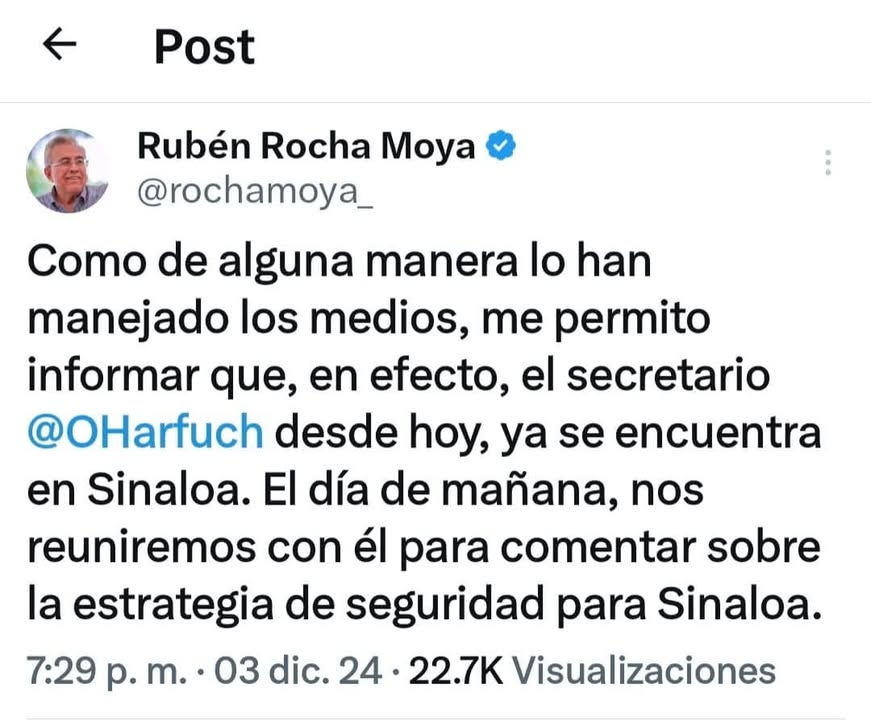 Post

Rubén Rocha Moya
@rochamoya_

Como de alguna manera lo han manejado los medios, me permito informar que, en efecto, el secretario @OHarfuch desde hoy, ya se encuentra en Sinaloa. El día de mañana, nos reuniremos con él para comentar sobre la estrategia de seguridad para Sinaloa.

7:29 p. m. · 03 dic. 24 · 22.7K Visualizaciones